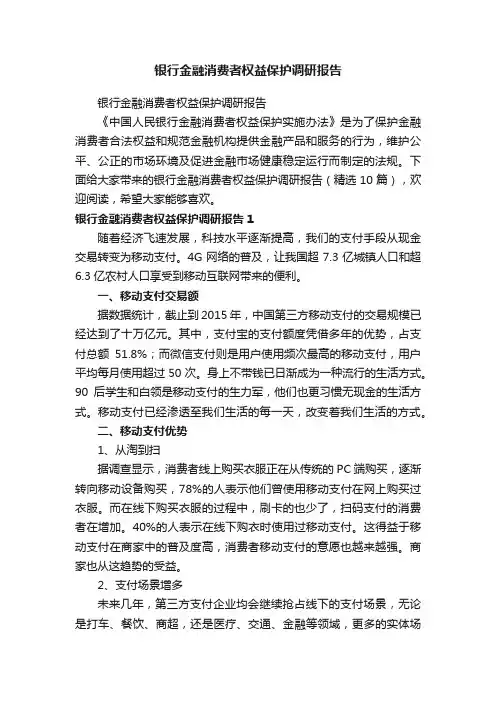 银行金融消费者权益保护调研报告

银行金融消费者权益保护调研报告

《中国人民银行金融消费者权益保护实施办法》是为了保护金融消费者合法权益和规范金融机构提供金融产品和服务的行为，维护公平、公正的市场环境及促进金融市场健康稳定运行而制定的法规。下面给大家带来的银行金融消费者权益保护调研报告（精选 10 篇），欢迎阅读，希望大家能够喜欢。

银行金融消费者权益保护调研报告 1

随着经济飞速发展，科技水平逐渐提高，我们的支付手段从现金交易转变为移动支付。4G 网络的普及，让我国超 7.3 亿城镇人口和超 6.3 亿农村人口享受到移动互联网带来的便利。

一、移动支付交易额

据数据统计，截止到 2015 年，中国第三方移动支付的交易规模已经达到了十万亿元。其中，支付宝的支付额度凭借多年的优势，占支付总额 51.8%；而微信支付则是用户使用频次最高的移动支付，用户平均每月使用超过 50 次。身上不带钱已日渐成为一种流行的生活方式。90 后学生和白领是移动支付的生力军，他们也更习惯无现金的生活方式。移动支付已经渗透至我们生活的每一天，改变着我们生活的方式。

二、移动支付优势

1、从淘到扫

据调查显示，消费者线上购买衣服正在从传统的 PC 端购买，逐渐转向移动设备购买，78%的人表示他们曾使用移动支付在网上购买过衣服。而在线下购买衣服的过程中，刷卡的也少了，扫码支付的消费者在增加。40%的人表示在线下购衣时使用过移动支付。这得益于移动支付在商家中的普及度高，消费者移动支付的意愿也越来越强。商家也从这趋势的受益。

2、支付场景增多

未来几年，第三方支付企业均会继续抢占线下的支付场景，无论是打车、餐饮、商超，还是医疗、交通、金融等领域，更多的实体场